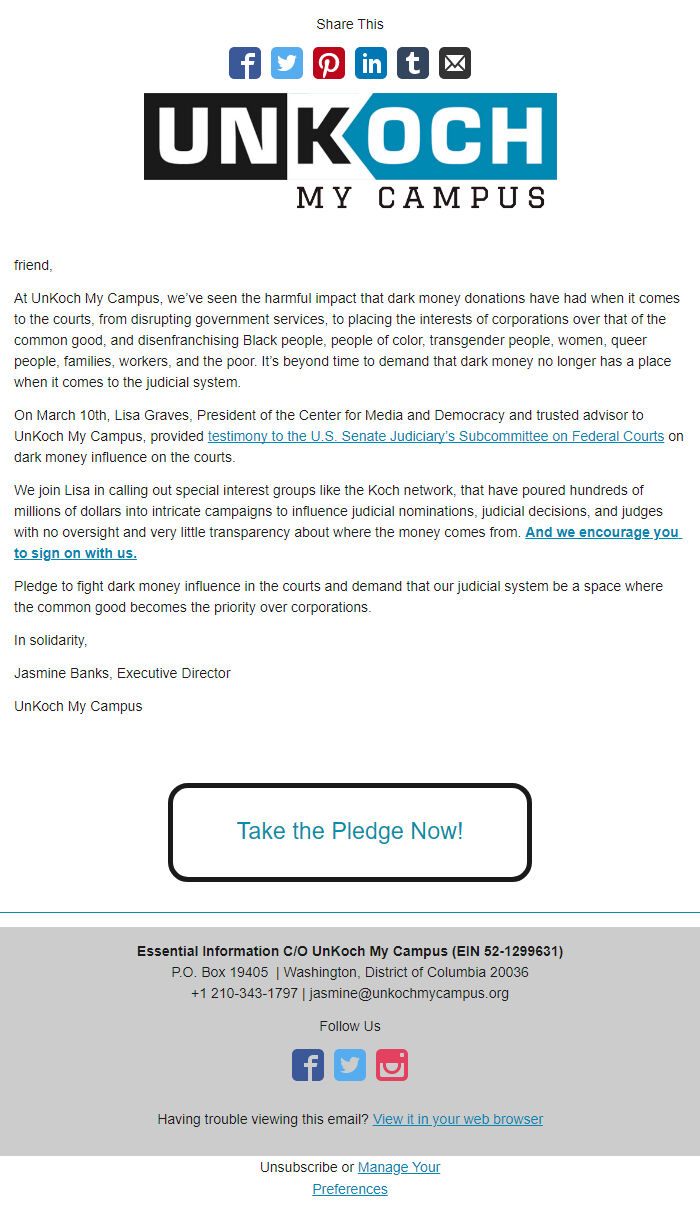 Share This

UNKOCH
MY CAMPUS

friend,

At UnKoch My Campus, we've seen the harmful impact that dark money donations have had when it comes to the courts, from disrupting government services, to placing the interests of corporations over that of the common good, and disenfranchising Black people, people of color, transgender people, women, queer people, families, workers, and the poor. It's beyond time to demand that dark money no longer has a place when it comes to the judicial system.

On March 10th, Lisa Graves, President of the Center for Media and Democracy and trusted advisor to UnKoch My Campus, provided testimony to the U.S. Senate Judiciary's Subcommittee on Federal Courts on dark money influence on the courts.

We join Lisa in calling out special interest groups like the Koch network, that have poured hundreds of millions of dollars into intricate campaigns to influence judicial nominations, judicial decisions, and judges with no oversight and very little transparency about where the money comes from. And we encourage you to sign on with us.

Pledge to fight dark money influence in the courts and demand that our judicial system be a space where the common good becomes the priority over corporations.

In solidarity,

Jasmine Banks, Executive Director

UnKoch My Campus

Take the Pledge Now!

Essential Information C/O UnKoch My Campus (EIN 52-1299631)
P.O. Box 19405 | Washington, District of Columbia 20036
+1 210-343-1797 | jasmine@unkochmycampus.org

Follow Us

Having trouble viewing this email? View it in your web browser

Unsubscribe or Manage Your Preferences